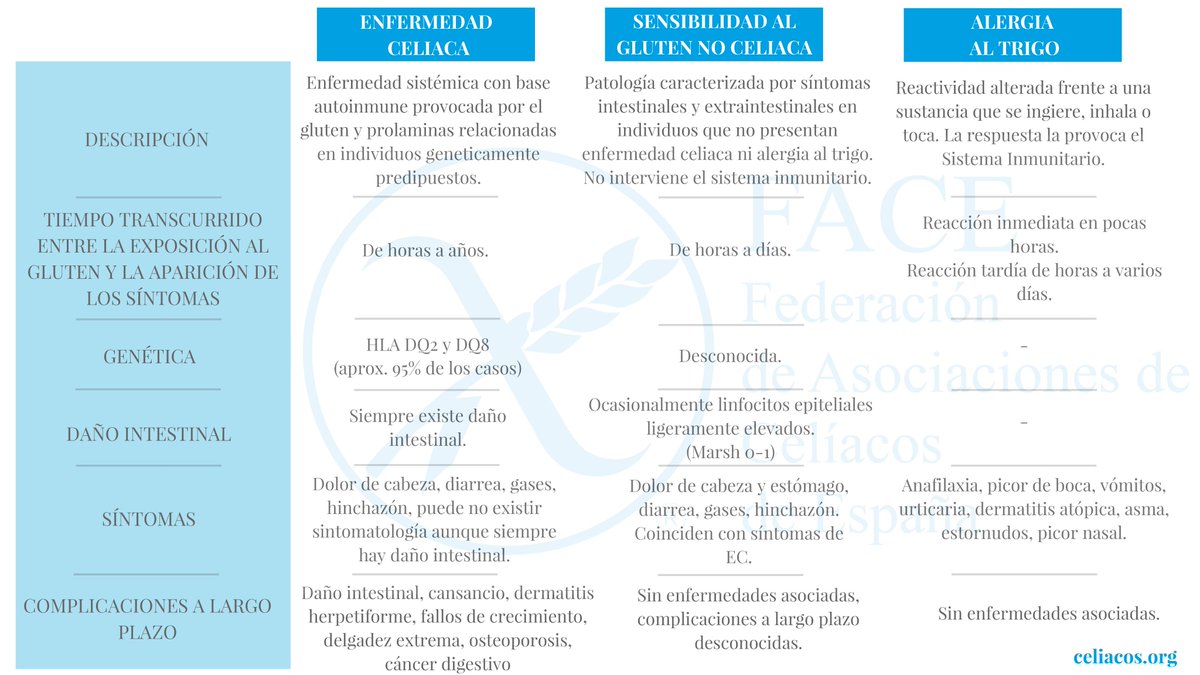 |  | ENFERMEDAD CELIACA | SENSIBILIDAD AL GLUTEN NO CELIACA | ALERGIA AL TRIGO |
|---|---|---|---|
| DESCRIPCIÓN | Enfermedad sistémica con base autoinmune provocada por el gluten y prolaminas relacionadas en individuos geneticamente predipuestos. | Patología caracterizada por síntomas intestinales y extraintestinales en individuos que no presentan enfermedad celiaca ni alergia al trigo. No interviene el sistema inmunitario. | Reactividad alterada frente a una sustancia que se ingiere, inhala o toca. La respuesta la provoca el Sistema Inmunitario. |
| TIEMPO TRANSCURRIDO ENTRE LA EXPOSICIÓN AL GLUTEN Y LA APARICIÓN DE LOS SÍNTOMAS | De horas a años. | De horas a días. | Reacción inmediata en pocas horas. Reacción tardía de horas a varios días. |
| GENÉTICA | HLA DQ2 y DQ8 (aprox. 95% de los casos) | Desconocida. | - |
| DAÑO INTESTINAL | Siempre existe daño intestinal. | Ocasionalmente linfocitos epiteliales ligeramente elevados. (Marsh 0-1) | - |
| SÍNTOMAS | Dolor de cabeza, diarrea, gases, hinchazón, puede no existir sintomatología aunque siempre hay daño intestinal. | Dolor de cabeza y estómago, diarrea, gases, hinchazón. Coinciden con síntomas de EC. | Anafilaxia, picor de boca, vómitos, urticaria, dermatitis atópica, asma, estornudos, picor nasal. |
| COMPLICACIONES A LARGO PLAZO | Daño intestinal, cansancio, dermatitis herpetiforme, fallos de crecimiento, delgadez extrema, osteoporosis, cáncer digestivo | Sin enfermedades asociadas, complicaciones a largo plazo desconocidas. | Sin enfermedades asociadas. |

FACE Federación de Asociaciones de Celíacos de España

celiacos.org